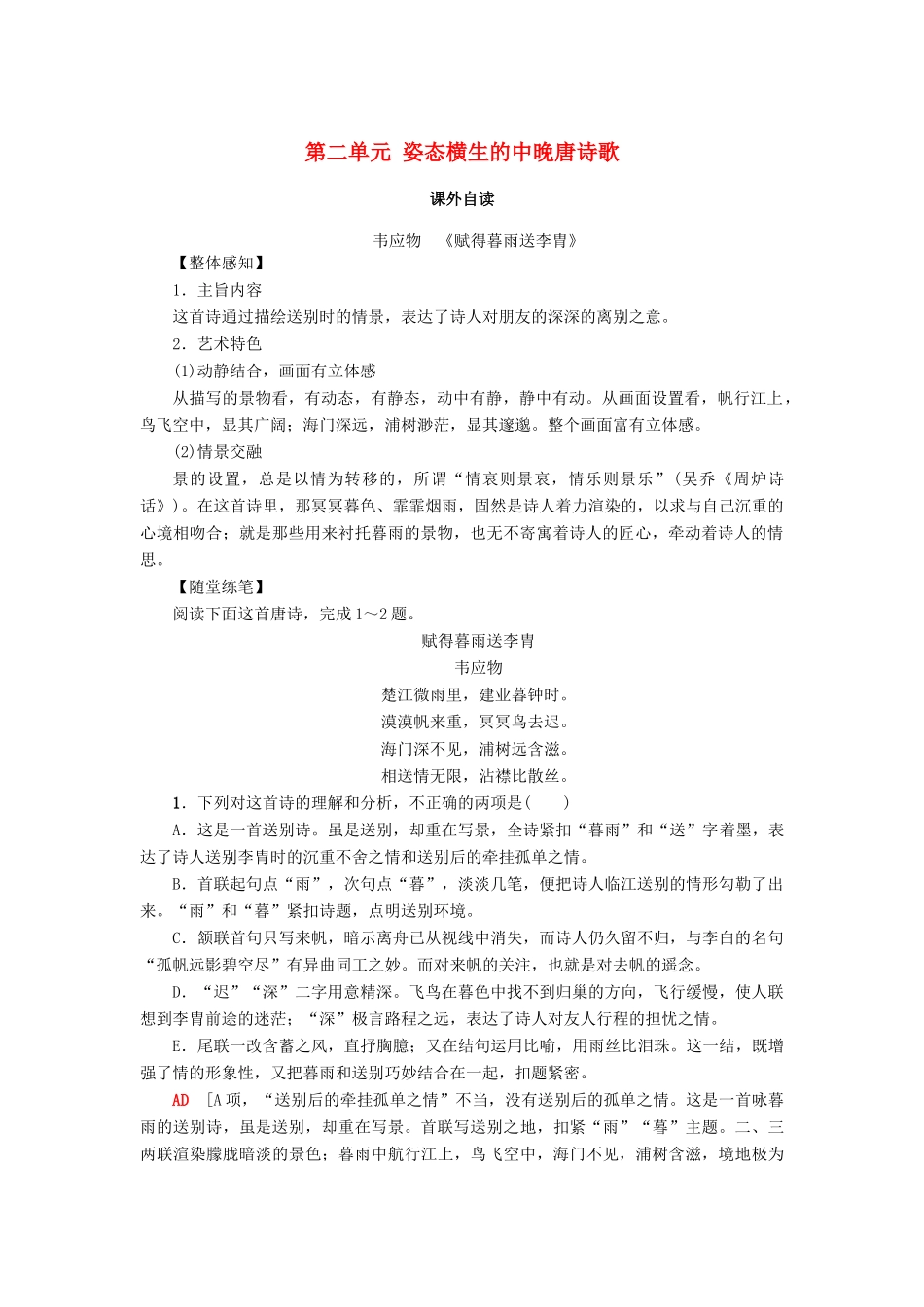 第二单元 姿态横生的中晚唐诗歌

课外自读

韦应物 《赋得暮雨送李胄》

【整体感知】

1．主旨内容

这首诗通过描绘送别时的情景，表达了诗人对朋友的深深的离别之意。

2．艺术特色

(1)动静结合，画面有立体感

从描写的景物看，有动态，有静态，动中有静，静中有动。从画面设置看，帆行江上，鸟飞空中，显其广阔；海门深远，浦树渺茫，显其邃邈。整个画面富有立体感。

(2)情景交融

景的设置，总是以情为转移的，所谓“情哀则景哀，情乐则景乐”（吴乔《周炉诗话》）。在这首诗里，那冥冥暮色、霏霏烟雨，固然是诗人着力渲染的，以求与自己沉重的心境相吻合；就是那些用来衬托暮雨的景物，也无不寄寓着诗人的匠心，牵动着诗人的情思。

【随堂练笔】

阅读下面这首唐诗，完成1～2题。

赋得暮雨送李胄

韦应物

楚江微雨里，建业暮钟时。

漠漠帆来重，冥冥鸟去迟。

海门深不见，浦树远含滋。

相送情无限，沾襟比散丝。

1．下列对这首诗的理解和分析，不正确的两项是(　　)

A．这是一首送别诗。虽是送别，却重在写景，全诗紧扣“暮雨”和“送”字着墨，表达了诗人送别李胄时的沉重不舍之情和送别后的牵挂孤单之情。

B．首联起句点“雨”，次句点“暮”，淡淡几笔，便把诗人临江送别的情形勾勒了出来。“雨”和“暮”紧扣诗题，点明送别环境。

C．颔联首句只写来帆，暗示离舟已从视线中消失，而诗人仍久留不归，与李白的名句“孤帆远影碧空尽”有异曲同工之妙。而对来帆的关注，也就是对去帆的遥念。

D．“迟”“深”二字用意精深。飞鸟在暮色中找不到归巢的方向，飞行缓慢，使人联想到李胄前途的迷茫；“深”极言路程之远，表达了诗人对友人行程的担忧之情。

E．尾联一改含蓄之风，直抒胸臆；又在结句运用比喻，用雨丝比泪珠。这一结，既增强了情的形象性，又把暮雨和送别巧妙结合在一起，扣题紧密。

AD [A项，“送别后的牵挂孤单之情”不当，没有送别后的孤单之情。这是一首咏暮雨的送别诗，虽是送别，却重在写景。首联写送别之地，扣紧“雨”“暮”主题。二、三两联渲染朦胧暗淡的景色；暮雨中航行江上，鸟飞空中，海门不见，浦树含滋，境地极为